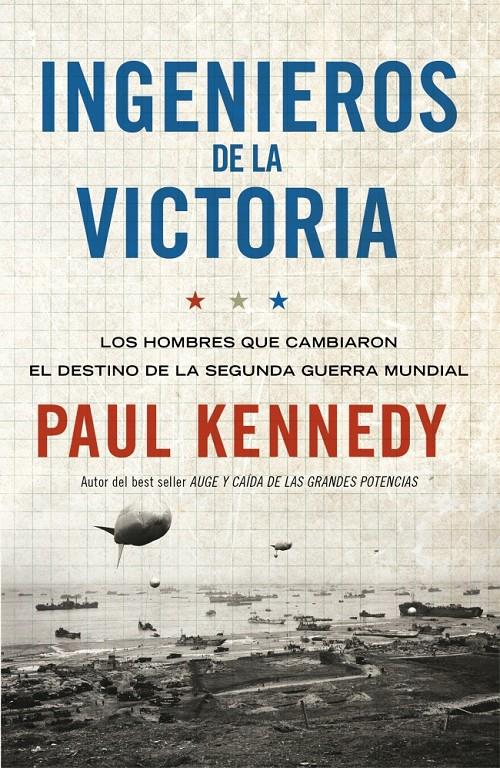 INGENIEROS
DE LA
VICTORIA

LOS HOMBRES QUE CAMBIARON
EL DESTINO DE LA SEGUNDA GUERRA MUNDIAL

PAUL KENNEDY

Autor del best seller AUGE Y CAÍDA DE LAS GRANDES POTENCIAS